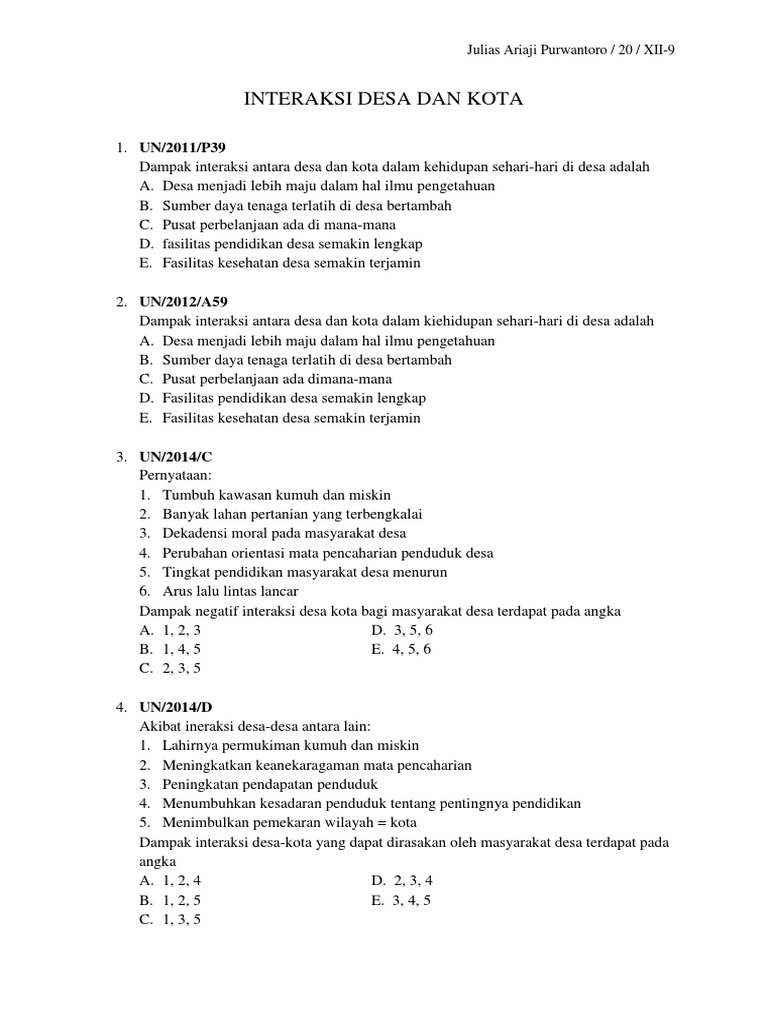 Julias Ariaji Purwantoro / 20 / XII-9

INTERAKSI DESA DAN KOTA

1. UN/2011/P39
Dampak interaksi antara desa dan kota dalam kehidupan sehari-hari di desa adalah
A. Desa menjadi lebih maju dalam hal ilmu pengetahuan
B. Sumber daya tenaga terlatih di desa bertambah
C. Pusat perbelanjaan ada di mana-mana
D. fasilitas pendidikan desa semakin lengkap
E. Fasilitas kesehatan desa semakin terjamin

2. UN/2012/A59
Dampak interaksi antara desa dan kota dalam kiehidupan sehari-hari di desa adalah
A. Desa menjadi lebih maju dalam hal ilmu pengetahuan
B. Sumber daya tenaga terlatih di desa bertambah
C. Pusat perbelanjaan ada dimana-mana
D. Fasilitas pendidikan desa semakin lengkap
E. Fasilitas kesehatan desa semakin terjamin

3. UN/2014/C
Pernyataan:
1. Tumbuh kawasan kumuh dan miskin
2. Banyak lahan pertanian yang terbengkalai
3. Dekadensi moral pada masyarakat desa
4. Perubahan orientasi mata pencaharian penduduk desa
5. Tingkat pendidikan masyarakat desa menurun
6. Arus lalu lintas lancar
Dampak negatif interaksi desa kota bagi masyarakat desa terdapat pada angka
A. 1, 2, 3
B. 1, 4, 5
C. 2, 3, 5
D. 3, 5, 6
E. 4, 5, 6

4. UN/2014/D
Akibat ineraksi desa-desa antara lain:
1. Lahirnya permukiman kumuh dan miskin
2. Meningkatkan keanekaragaman mata pencaharian
3. Peningkatan pendapatan penduduk
4. Menumbuhkan kesadaran penduduk tentang pentingnya pendidikan
5. Menimbulkan pemekaran wilayah = kota
Dampak interaksi desa-kota yang dapat dirasakan oleh masyarakat desa terdapat pada angka
A. 1, 2, 4
B. 1, 2, 5
C. 1, 3, 5
D. 2, 3, 4
E. 3, 4, 5